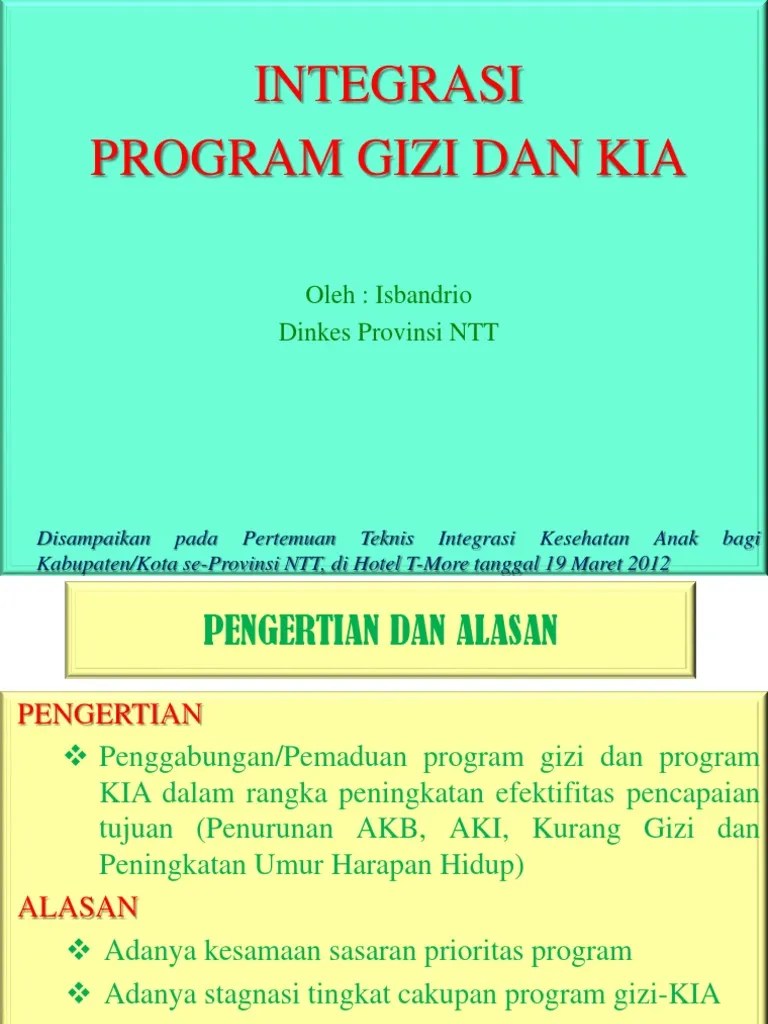 INTEGRASI
PROGRAM GIZI DAN KIA

Oleh : Isbandrio
Dinkes Provinsi NTT

Disampaikan pada Pertemuan Teknis Integrasi Kesehatan Anak bagi Kabupaten/Kota se-Provinsi NTT, di Hotel T-More tanggal 19 Maret 2012

PENGERTIAN DAN ALASAN

PENGERTIAN
❖ Penggabungan/Pemaduan program gizi dan program KIA dalam rangka peningkatan efektifitas pencapaian tujuan (Penurunan AKB, AKI, Kurang Gizi dan Peningkatan Umur Harapan Hidup)

ALASAN
❖ Adanya kesamaan sasaran prioritas program
❖ Adanya stagnasi tingkat cakupan program gizi-KIA